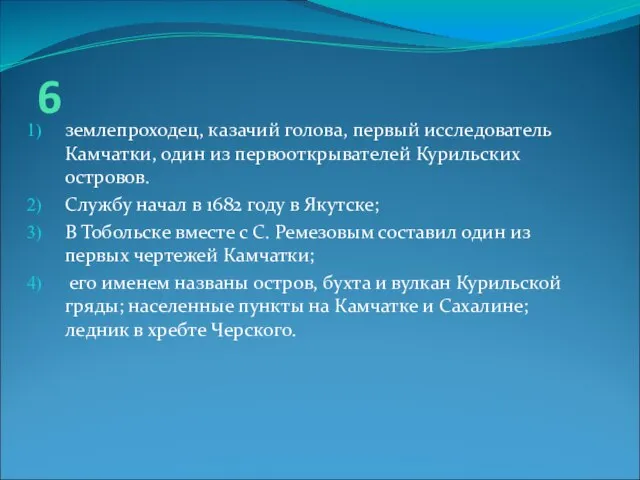 6

1) землепроходец, казачий голова, первый исследователь Камчатки, один из первооткрывателей Курильских островов.

2) Службу начал в 1682 году в Якутске;

3) В Тобольске вместе с С. Ремезовым составил один из первых чертежей Камчатки;

4) его именем названы остров, бухта и вулкан Курильской гряды; населенные пункты на Камчатке и Сахалине; ледник в хребте Черского.